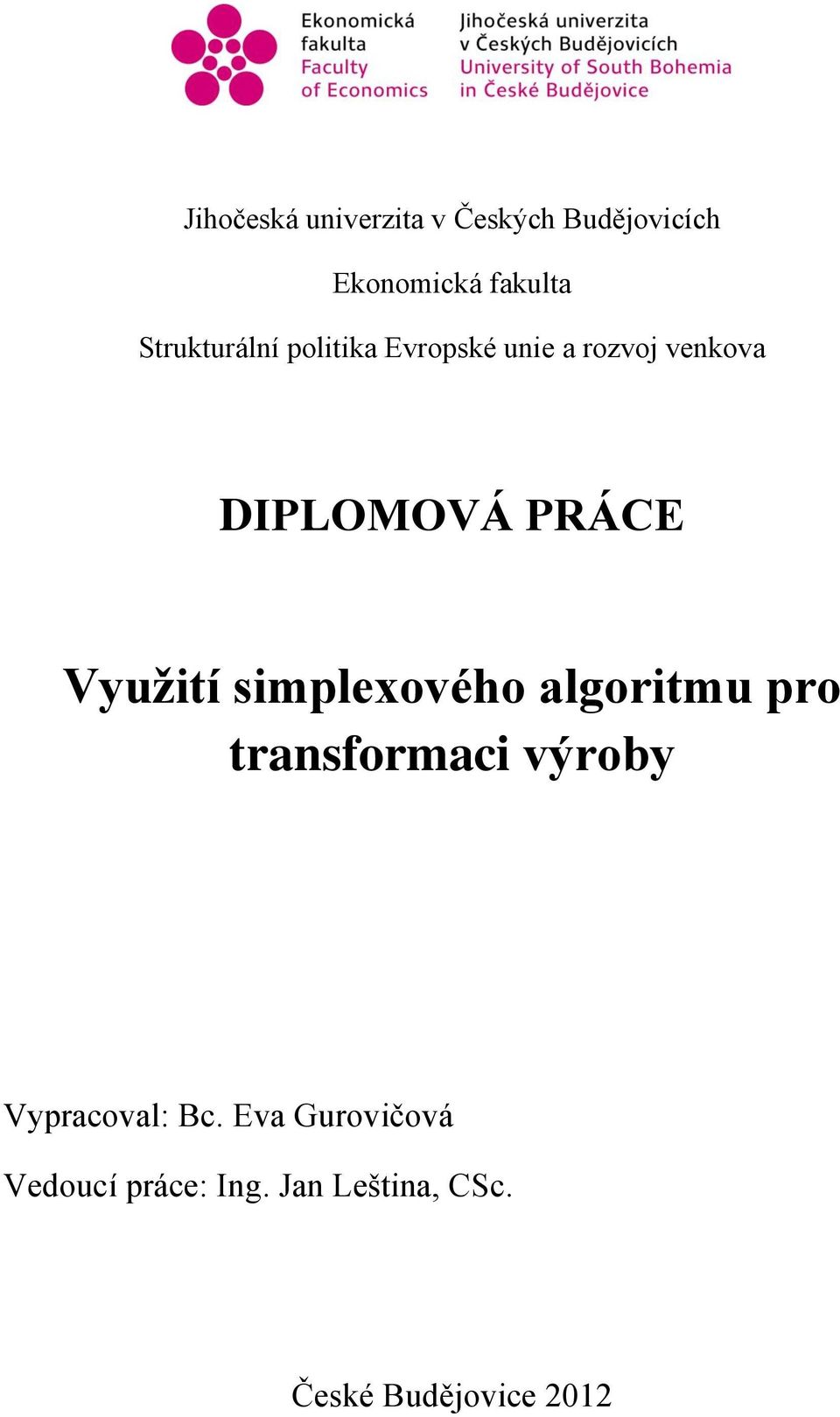 Ekonomická fakulta
Faculty of Economics

Jihočeská univerzita v Českých Budějovicích
University of South Bohemia in České Budějovice

Jihočeská univerzita v Českých Budějovicích

Ekonomická fakulta

Strukturální politika Evropské unie a rozvoj venkova

DIPLOMOVÁ PRÁCE

Využití simplexového algoritmu pro transformaci výroby

Vypracoval: Bc. Eva Gurovičová

Vedoucí práce: Ing. Jan Leština, CSc.

České Budějovice 2012